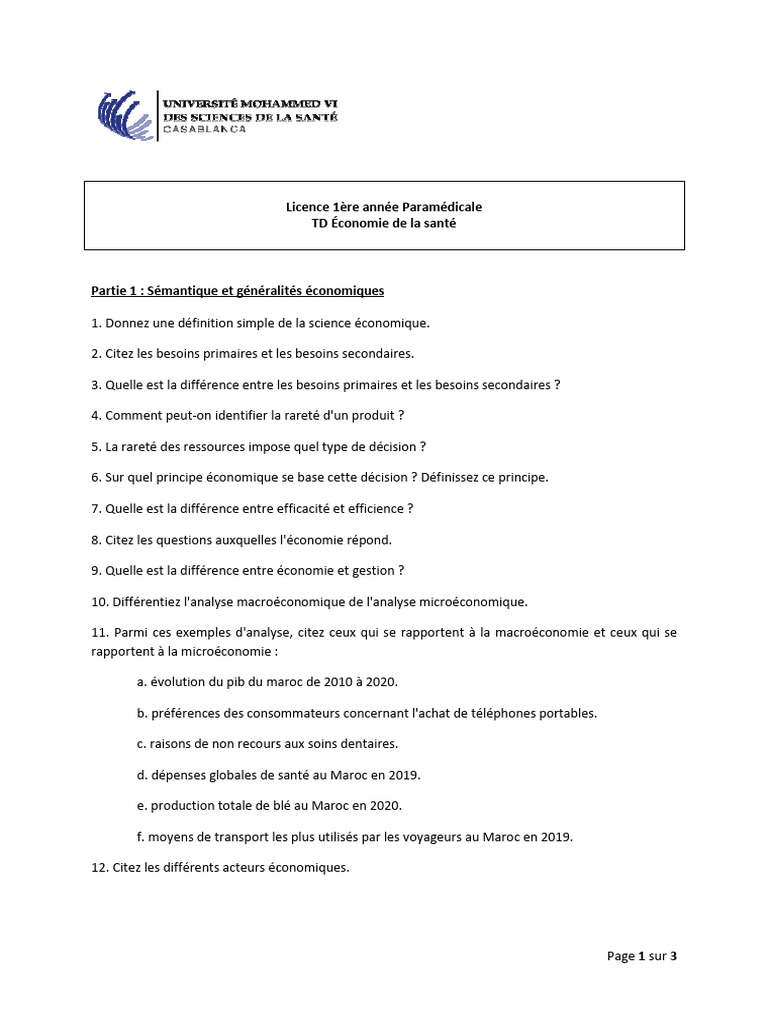 UNIVERSITÉ MOHAMMED VI
DES SCIENCES DE LA SANTÉ
CASABLANCA

Licence 1ère année Paramédicale
TD Économie de la santé

Partie 1 : Sémantique et généralités économiques

1. Donnez une définition simple de la science économique.

2. Citez les besoins primaires et les besoins secondaires.

3. Quelle est la différence entre les besoins primaires et les besoins secondaires ?

4. Comment peut-on identifier la rareté d'un produit ?

5. La rareté des ressources impose quel type de décision ?

6. Sur quel principe économique se base cette décision ? Définissez ce principe.

7. Quelle est la différence entre efficacité et efficience ?

8. Citez les questions auxquelles l'économie répond.

9. Quelle est la différence entre économie et gestion ?

10. Différentiez l'analyse macroéconomique de l'analyse microéconomique.

11. Parmi ces exemples d'analyse, citez ceux qui se rapportent à la macroéconomie et ceux qui se rapportent à la microéconomie :

a. évolution du pib du maroc de 2010 à 2020.

b. préférences des consommateurs concernant l'achat de téléphones portables.

c. raisons de non recours aux soins dentaires.

d. dépenses globales de santé au Maroc en 2019.

e. production totale de blé au Maroc en 2020.

f. moyens de transport les plus utilisés par les voyageurs au Maroc en 2019.

12. Citez les différents acteurs économiques.

Page 1 sur 3